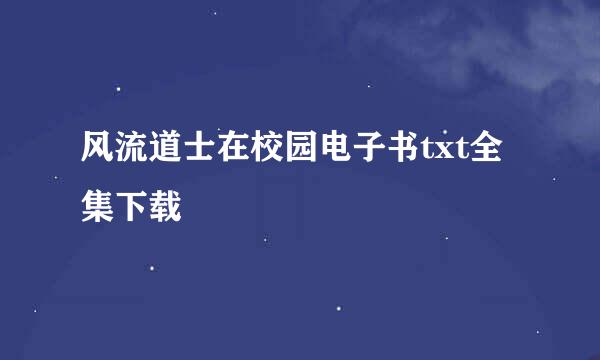 风流道士在校园电子书txt全集下载